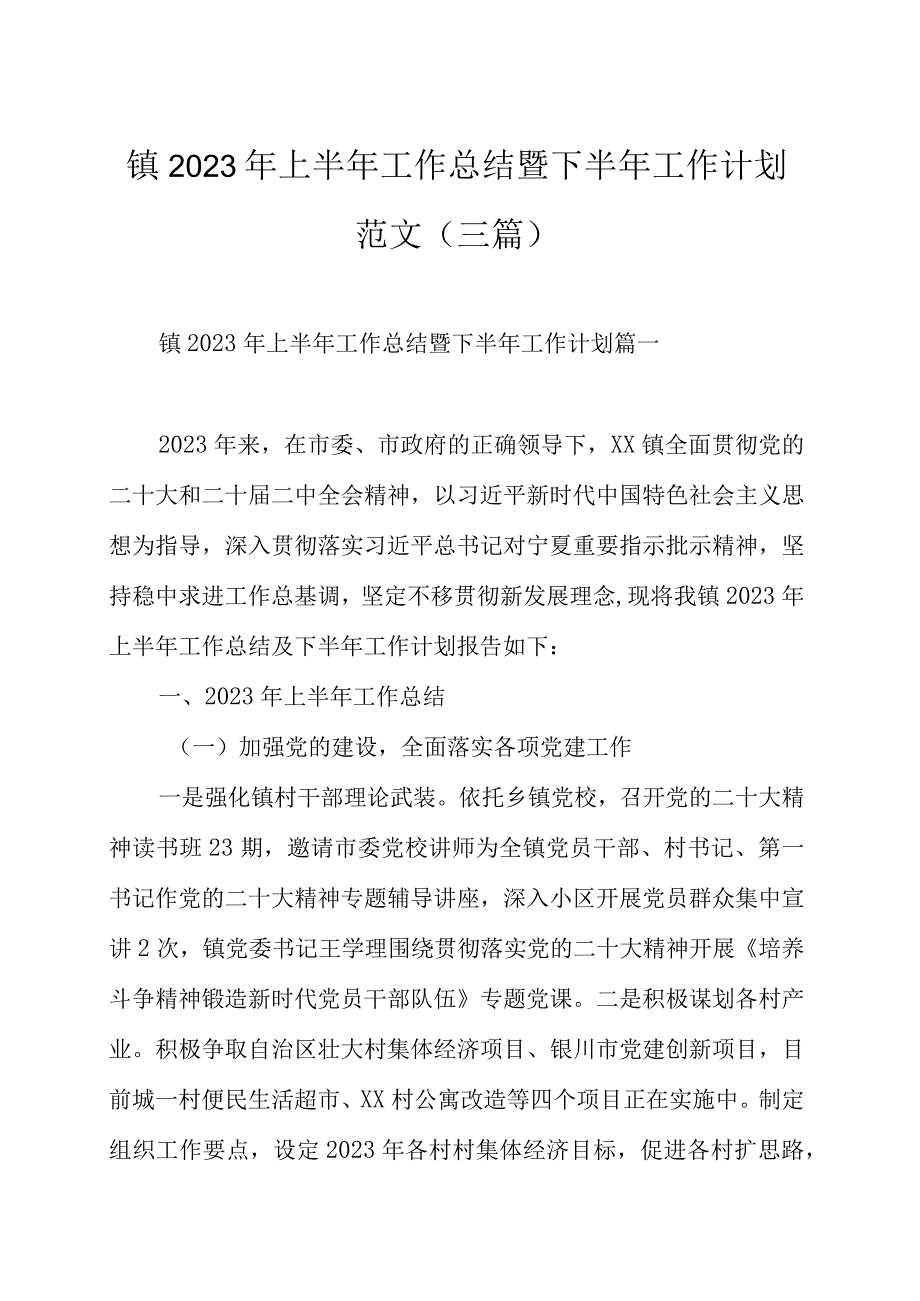 镇2023年上半年工作总结暨下半年工作计划范文（三篇）

镇2023年上半年工作总结暨下半年工作计划篇一

2023年来，在市委、市政府的正确领导下，XX镇全面贯彻党的二十大和二十届二中全会精神，以习近平新时代中国特色社会主义思想为指导，深入贯彻落实习近平总书记对宁夏重要指示批示精神，坚持稳中求进工作总基调，坚定不移贯彻新发展理念,现将我镇2023年上半年工作总结及下半年工作计划报告如下：

一、2023年上半年工作总结

（一）加强党的建设，全面落实各项党建工作

一是强化镇村干部理论武装。依托乡镇党校，召开党的二十大精神读书班23期，邀请市委党校讲师为全镇党员干部、村书记、第一书记作党的二十大精神专题辅导讲座，深入小区开展党员群众集中宣讲2次，镇党委书记王学理围绕贯彻落实党的二十大精神开展《培养斗争精神锻造新时代党员干部队伍》专题党课。二是积极谋划各村产业。积极争取自治区壮大村集体经济项目、银川市党建创新项目，目前城一村便民生活超市、XX村公寓改造等四个项目正在实施中。制定组织工作要点，设定2023年各村村集体经济目标，促进各村扩思路，